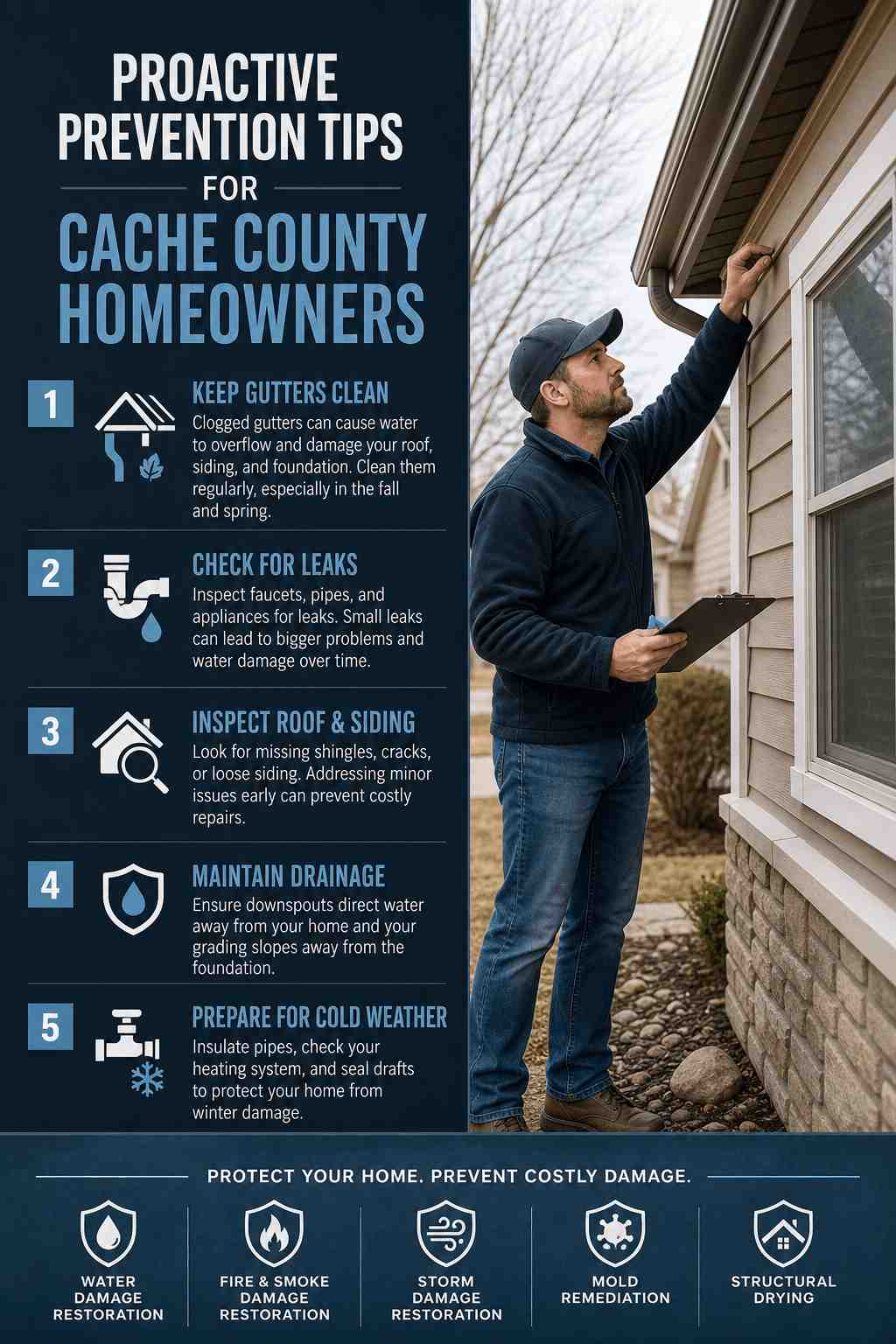 PROACTIVE PREVENTION TIPS

FOR

CACHE COUNTY HOMEOWNERS

1

KEEP GUTTERS CLEAN

Clogged gutters can cause water to overflow and damage your roof, siding, and foundation. Clean them regularly, especially in the fall and spring.

2

CHECK FOR LEAKS

Inspect faucets, pipes, and appliances for leaks. Small leaks can lead to bigger problems and water damage over time.

3

INSPECT ROOF & SIDING

Look for missing shingles, cracks, or loose siding. Addressing minor issues early can prevent costly repairs.

4

MAINTAIN DRAINAGE

Ensure downspouts direct water away from your home and your grading slopes away from the foundation.

5

PREPARE FOR COLD WEATHER

Insulate pipes, check your heating system, and seal drafts to protect your home from winter damage.

PROTECT YOUR HOME. PREVENT COSTLY DAMAGE.

WATER DAMAGE RESTORATION

FIRE & SMOKE DAMAGE RESTORATION

STORM DAMAGE RESTORATION

MOLD REMEDIATION

STRUCTURAL DRYING